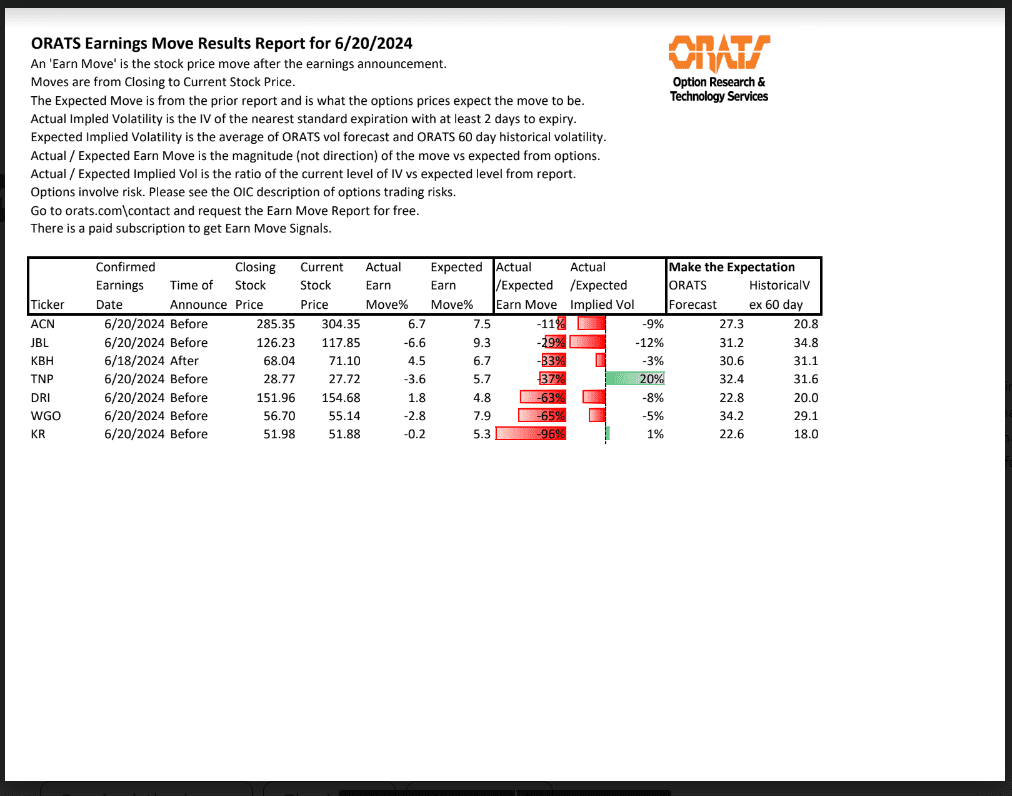 ORATS Earnings Move Results Report for 6/20/2024
An 'Earn Move' is the stock price move after the earnings announcement.
Moves are from Closing to Current Stock Price.
The Expected Move is from the prior report and is what the options prices expect the move to be.
Actual Impled Volatility is the IV of the nearest standard expiration with at least 2 days to expiry.
Expected Implied Volatility is the average of ORATS vol forecast and ORATS 60 day historical volatility.
Actual / Expected Earn Move is the magnitude (not direction) of the move vs expected from options.
Actual / Expected Implied Vol is the ratio of the current level of IV vs expected level from report.
Options involve risk. Please see the OIC description of options trading risks.
Go to orats.com\contact and request the Earn Move Report for free.
There is a paid subscription to get Earn Move Signals.

ORATS
Option Research & Technology Services

| Ticker | Confirmed Earnings Date | Time of Announce | Closing Stock Price | Current Stock Price | Actual Earn Move% | Expected Earn Move% | Actual /Expected Earn Move | Actual /Expected Implied Vol | Make the Expectation ORATS Forecast | HistoricalV ex 60 day |
|---|---|---|---|---|---|---|---|---|---|---|
| ACN | 6/20/2024 | Before | 285.35 | 304.35 | 6.7 | 7.5 | -11% | -9% | 27.3 | 20.8 |
| JBL | 6/20/2024 | Before | 126.23 | 117.85 | -6.6 | 9.3 | -29% | -12% | 31.2 | 34.8 |
| KBH | 6/18/2024 | After | 68.04 | 71.10 | 4.5 | 6.7 | -33% | -3% | 30.6 | 31.1 |
| TNP | 6/20/2024 | Before | 28.77 | 27.72 | -3.6 | 5.7 | -37% | 20% | 32.4 | 31.6 |
| DRI | 6/20/2024 | Before | 151.96 | 154.68 | 1.8 | 4.8 | -63% | -8% | 22.8 | 20.0 |
| WGO | 6/20/2024 | Before | 56.70 | 55.14 | -2.8 | 7.9 | -65% | -5% | 34.2 | 29.1 |
| KR | 6/20/2024 | Before | 51.98 | 51.88 | -0.2 | 5.3 | -96% | 1% | 22.6 | 18.0 |